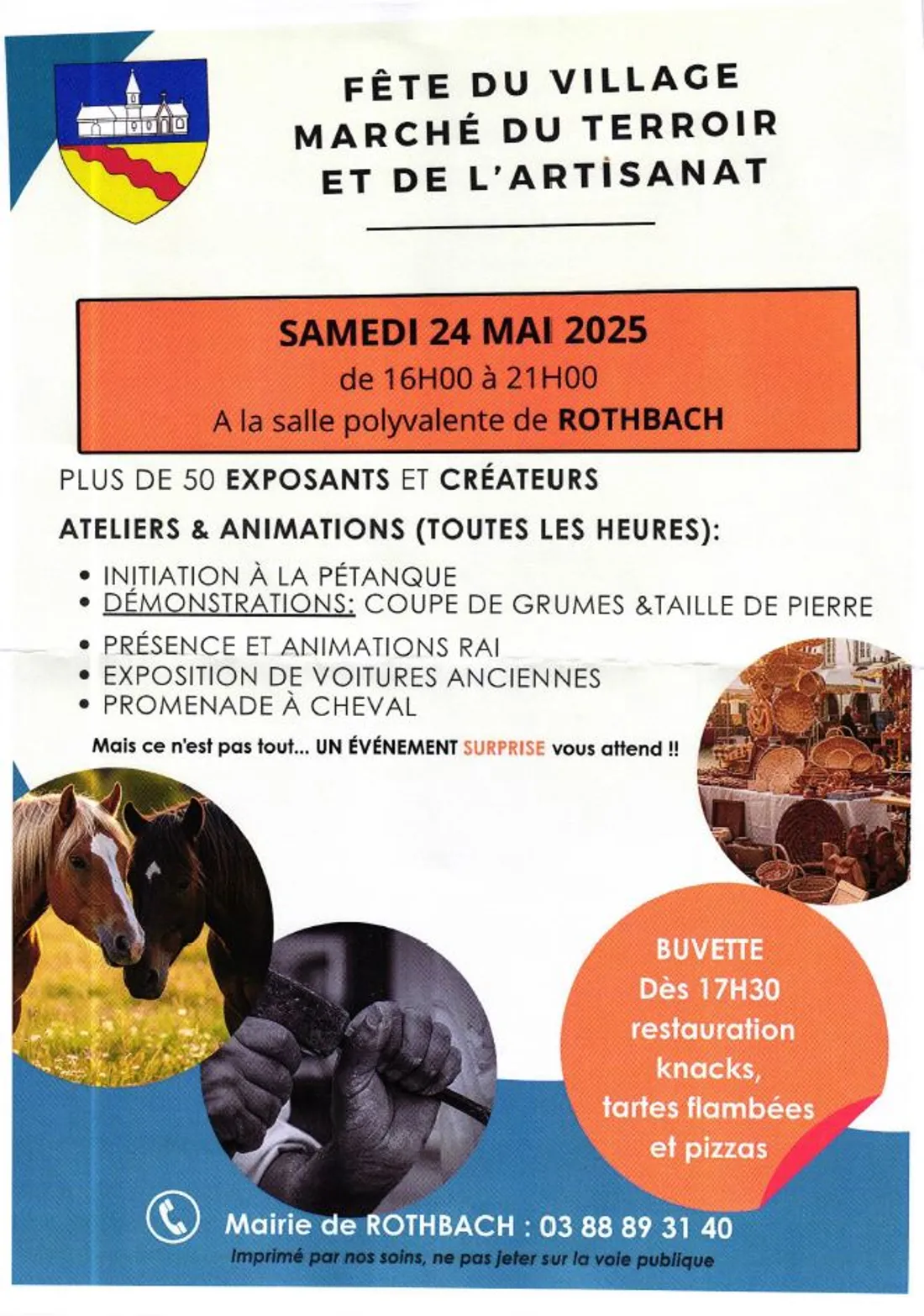 FÊTE DU VILLAGE
MARCHÉ DU TERROIR
ET DE L'ARTISANAT

SAMEDI 24 MAI 2025
de 16H00 à 21H00
A la salle polyvalente de ROTHBACH

PLUS DE 50 EXPOSANTS ET CRÉATEURS

ATELIERS & ANIMATIONS (TOUTES LES HEURES):

• INITIATION À LA PÉTANQUE
• DÉMONSTRATIONS: COUPE DE GRUMES &TAILLE DE PIERRE
• PRÉSENCE ET ANIMATIONS RAI
• EXPOSITION DE VOITURES ANCIENNES
• PROMENADE À CHEVAL

Mais ce n'est pas tout... UN ÉVÉNEMENT SURPRISE vous attend !!

BUVETTE
Dès 17H30
restauration
knacks,
tartes flambées
et pizzas

Mairie de ROTHBACH : 03 88 89 31 40
Imprimé par nos soins, ne pas jeter sur la voie publique